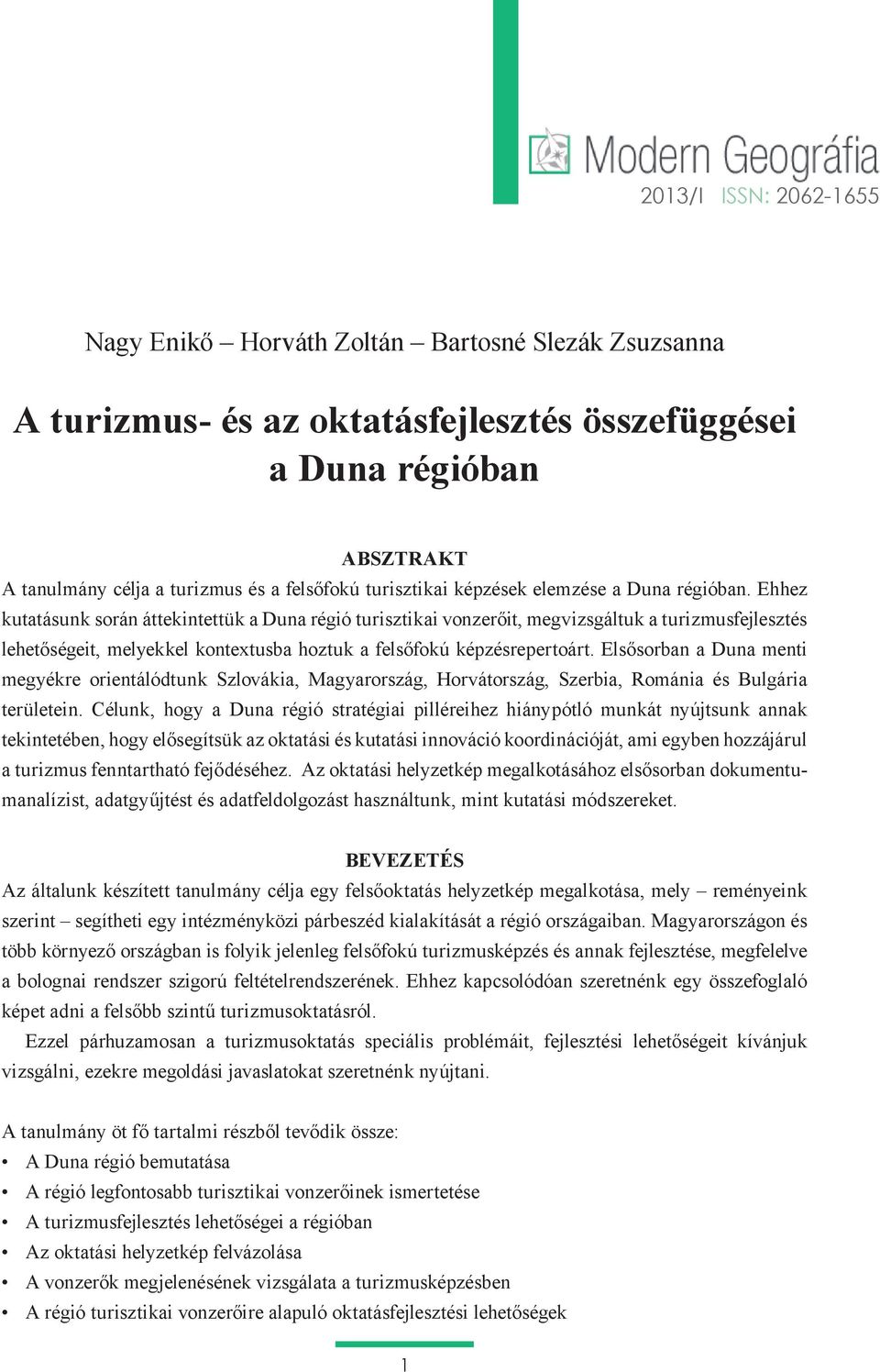 Modern Geográfia
2013/I ISSN: 2062-1655

Nagy Enikő – Horváth Zoltán – Bartosné Slezák Zsuzsanna

A turizmus- és az oktatásfejlesztés összefüggései a Duna régióban

ABSZTRAKT
A tanulmány célja a turizmus és a felsőfokú turisztikai képzések elemzése a Duna régióban. Ehhez kutatásunk során áttekintettük a Duna régió turisztikai vonzerőit, megvizsgáltuk a turizmusfejlesztés lehetőségeit, melyekkel kontextusba hoztuk a felsőfokú képzésrepertoárt. Elsősorban a Duna menti megyékre orientálódtunk Szlovákia, Magyarország, Horvátország, Szerbia, Románia és Bulgária területein. Célunk, hogy a Duna régió stratégiai pilléreihez hiánypótló munkát nyújtsunk annak tekintetében, hogy elősegítsük az oktatási és kutatási innováció koordinációját, ami egyben hozzájárul a turizmus fenntartható fejődéséhez. Az oktatási helyzetkép megalkotásához elsősorban dokumentumanalízist, adatgyűjtést és adatfeldolgozást használtunk, mint kutatási módszereket.

BEVEZETÉS
Az általunk készített tanulmány célja egy felsőoktatás helyzetkép megalkotása, mely – reményeink szerint – segítheti egy intézményközi párbeszéd kialakítását a régió országaiban. Magyarországon és több környező országban is folyik jelenleg felsőfokú turizmusképzés és annak fejlesztése, megfelelve a bolognai rendszer szigorú feltételrendszerének. Ehhez kapcsolódóan szeretnénk egy összefoglaló képet adni a felsőbb szintű turizmusoktatásról.

Ezzel párhuzamosan a turizmusoktatás speciális problémáit, fejlesztési lehetőségeit kívánjuk vizsgálni, ezekre megoldási javaslatokat szeretnénk nyújtani.

A tanulmány öt fő tartalmi részből tevődik össze:
• A Duna régió bemutatása
• A régió legfontosabb turisztikai vonzerőinek ismertetése
• A turizmusfejlesztés lehetőségei a régióban
• Az oktatási helyzetkép felvázolása
• A vonzerők megjelenésének vizsgálata a turizmusképzésben
• A régió turisztikai vonzerőire alapuló oktatásfejlesztési lehetőségek

1